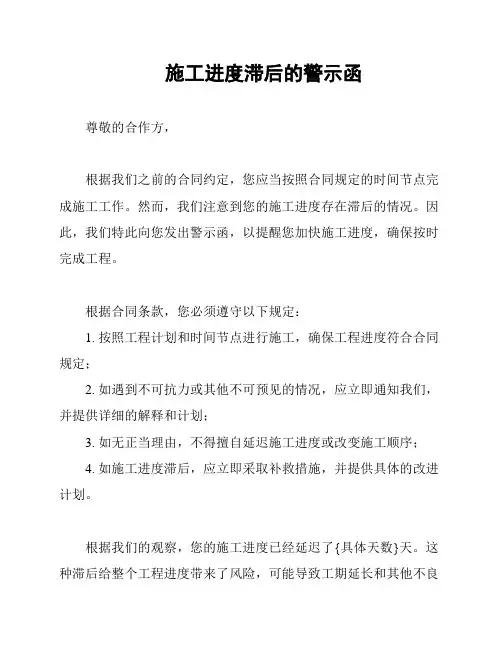 施工进度滞后的警示函

尊敬的合作方，

根据我们之前的合同约定，您应当按照合同规定的时间节点完成施工工作。然而，我们注意到您的施工进度存在滞后的情况。因此，我们特此向您发出警示函，以提醒您加快施工进度，确保按时完成工程。

根据合同条款，您必须遵守以下规定：

1. 按照工程计划和时间节点进行施工，确保工程进度符合合同规定；

2. 如遇到不可抗力或其他不可预见的情况，应立即通知我们，并提供详细的解释和计划；

3. 如无正当理由，不得擅自延迟施工进度或改变施工顺序；

4. 如施工进度滞后，应立即采取补救措施，并提供具体的改进计划。

根据我们的观察，您的施工进度已经延迟了{具体天数}天。这种滞后给整个工程进度带来了风险，可能导致工期延长和其他不良